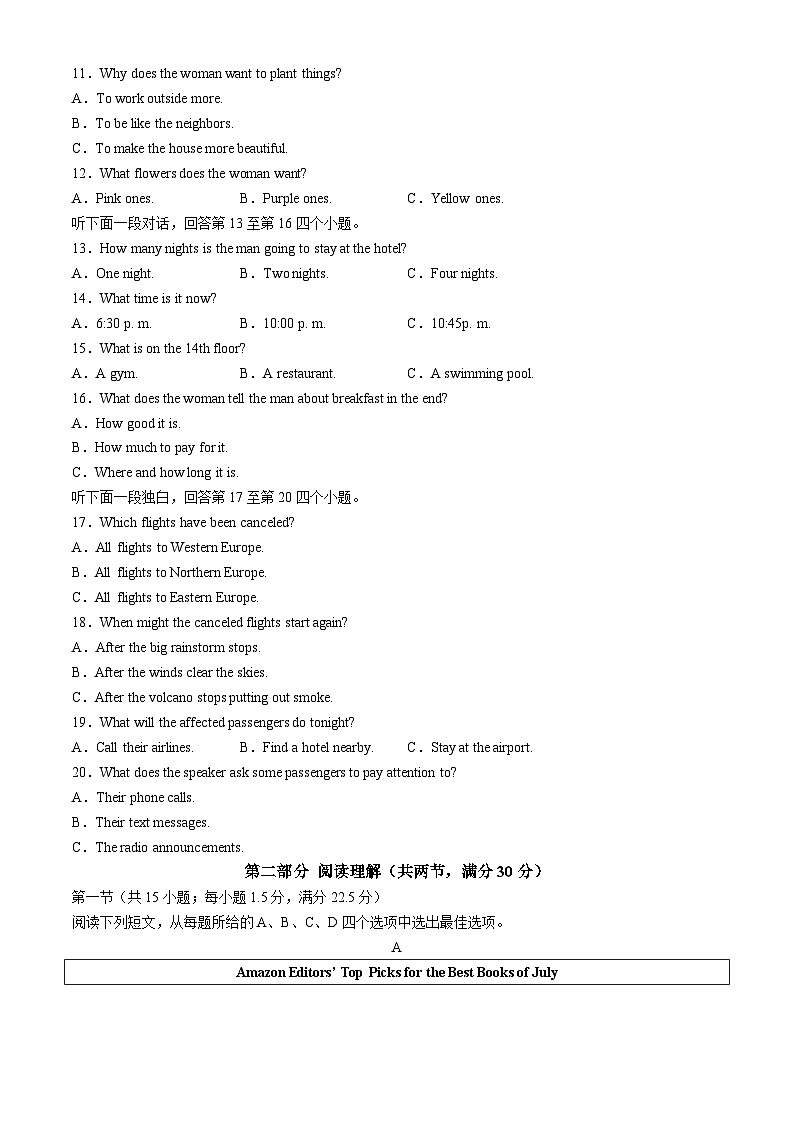 11．Why does the woman want to plant things?
A．To work outside more.
B．To be like the neighbors.
C．To make the house more beautiful.
12．What flowers does the woman want?
A．Pink ones.　　　　B．Purple ones.　　　　C．Yellow ones.
听下面一段对话，回答第 13 至第 16 四个小题。
13．How many nights is the man going to stay at the hotel?
A．One night.　　　　B．Two nights.　　　　C．Four nights.
14．What time is it now?
A．6:30 p. m.　　　　B．10:00 p. m.　　　　C．10:45p. m.
15．What is on the 14th floor?
A．A gym.　　　　B．A restaurant.　　　　C．A swimming pool.
16．What does the woman tell the man about breakfast in the end?
A．How good it is.
B．How much to pay for it.
C．Where and how long it is.
听下面一段独白，回答第 17 至第 20 四个小题。
17．Which flights have been canceled?
A．All flights to Western Europe.
B．All flights to Northern Europe.
C．All flights to Eastern Europe.
18．When might the canceled flights start again?
A．After the big rainstorm stops.
B．After the winds clear the skies.
C．After the volcano stops putting out smoke.
19．What will the affected passengers do tonight?
A．Call their airlines.　　　　B．Find a hotel nearby.　　　　C．Stay at the airport.
20．What does the speaker ask some passengers to pay attention to?
A．Their phone calls.
B．Their text messages.
C．The radio announcements.

第二部分 阅读理解（共两节，满分 30 分）
第一节（共 15 小题；每小题 1.5 分，满分 22.5 分）
阅读下列短文，从每题所给的 A、B、C、D 四个选项中选出最佳选项。
A
| Amazon Editors' Top Picks for the Best Books of July |